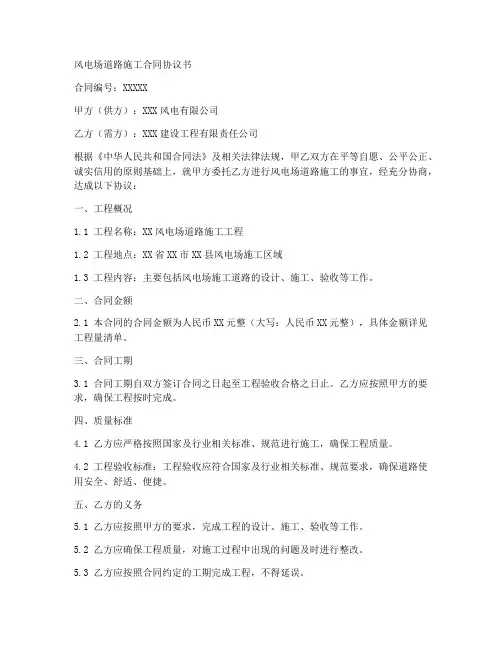 风电场道路施工合同协议书

合同编号：XXXXX

甲方（供方）：XXX风电有限公司

乙方（需方）：XXX建设工程有限责任公司

根据《中华人民共和国合同法》及相关法律法规，甲乙双方在平等自愿、公平公正、诚实信用的原则基础上，就甲方委托乙方进行风电场道路施工的事宜，经充分协商，达成以下协议：

一、工程概况

1.1 工程名称：XX风电场道路施工工程

1.2 工程地点：XX省XX市XX县风电场施工区域

1.3 工程内容：主要包括风电场施工道路的设计、施工、验收等工作。

二、合同金额

2.1 本合同的合同金额为人民币XX元整（大写：人民币XX元整），具体金额详见工程量清单。

三、合同工期

3.1 合同工期自双方签订合同之日起至工程验收合格之日止。乙方应按照甲方的要求，确保工程按时完成。

四、质量标准

4.1 乙方应严格按照国家及行业相关标准、规范进行施工，确保工程质量。

4.2 工程验收标准：工程验收应符合国家及行业相关标准、规范要求，确保道路使用安全、舒适、便捷。

五、乙方的义务

5.1 乙方应按照甲方的要求，完成工程的设计、施工、验收等工作。

5.2 乙方应确保工程质量，对施工过程中出现的问题及时进行整改。

5.3 乙方应按照合同约定的工期完成工程，不得延误。